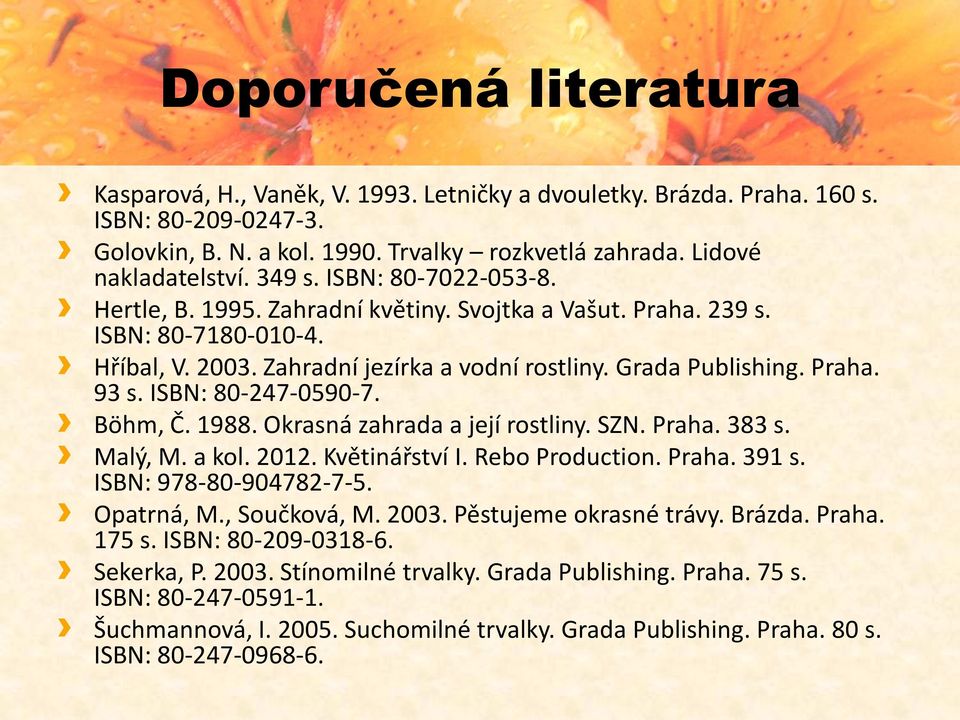 Doporučená literatura

Kasparová, H., Vaněk, V. 1993. Letničky a dvouletky. Brázda. Praha. 160 s. ISBN: 80-209-0247-3.

Golovkin, B. N. a kol. 1990. Trvalky – rozkvetlá zahrada. Lidové nakladatelství. 349 s. ISBN: 80-7022-053-8.

Hertle, B. 1995. Zahradní květiny. Svojtka a Vašut. Praha. 239 s. ISBN: 80-7180-010-4.

Hříbal, V. 2003. Zahradní jezírka a vodní rostliny. Grada Publishing. Praha. 93 s. ISBN: 80-247-0590-7.

Böhm, Č. 1988. Okrasná zahrada a její rostliny. SZN. Praha. 383 s.

Malý, M. a kol. 2012. Květinářství I. Rebo Production. Praha. 391 s. ISBN: 978-80-904782-7-5.

Opatrná, M., Součková, M. 2003. Pěstujeme okrasné trávy. Brázda. Praha. 175 s. ISBN: 80-209-0318-6.

Sekerka, P. 2003. Stínomilné trvalky. Grada Publishing. Praha. 75 s. ISBN: 80-247-0591-1.

Šuchmannová, I. 2005. Suchomilné trvalky. Grada Publishing. Praha. 80 s. ISBN: 80-247-0968-6.